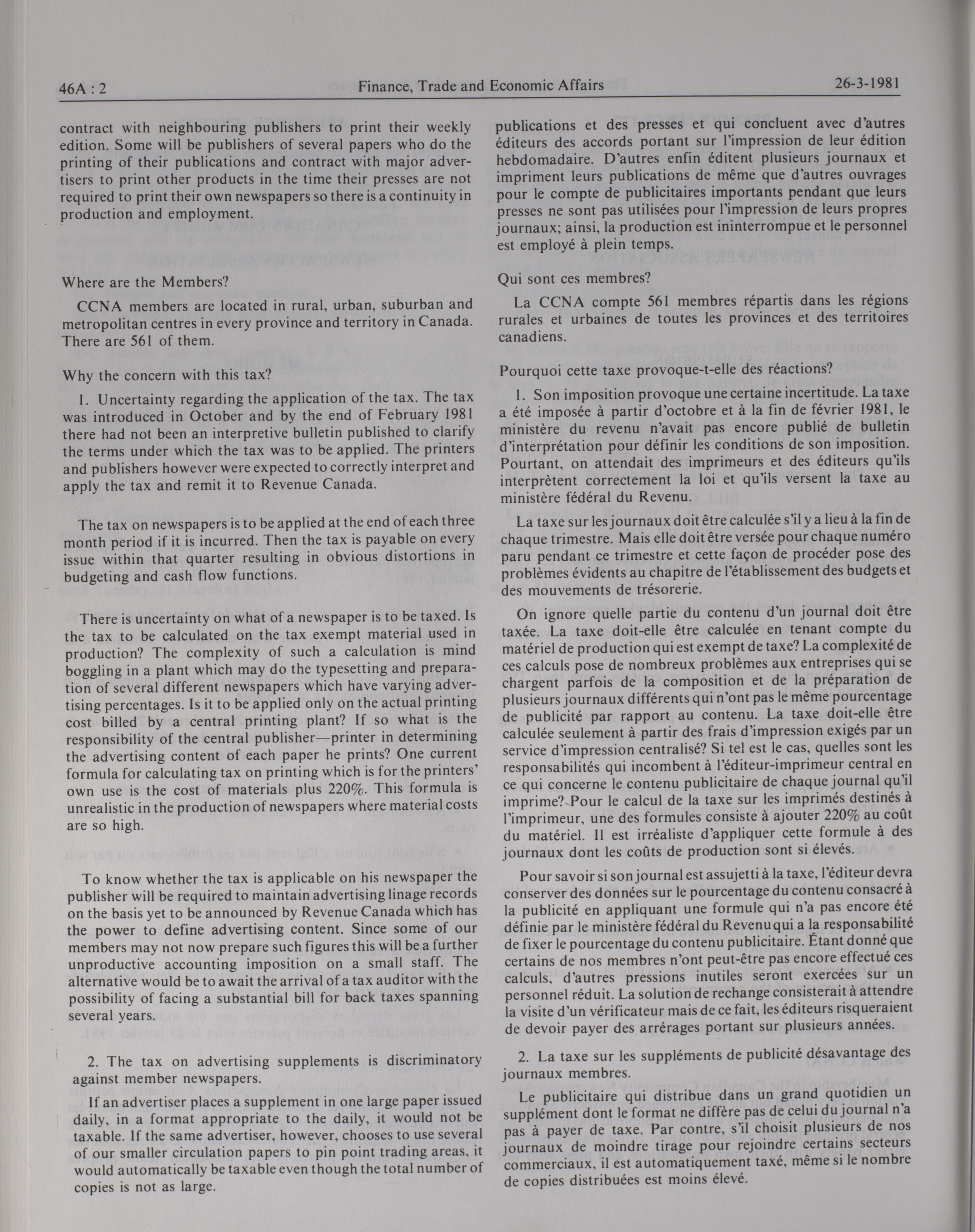 46A : 2

Finance, Trade and Economic Affairs

26-3-1981

contract with neighbouring publishers to print their weekly edition. Some will be publishers of several papers who do the printing of their publications and contract with major advertisers to print other products in the time their presses are not required to print their own newspapers so there is a continuity in production and employment.

Where are the Members?

CCNA members are located in rural, urban, suburban and metropolitan centres in every province and territory in Canada. There are 561 of them.

Why the concern with this tax?

1. Uncertainty regarding the application of the tax. The tax was introduced in October and by the end of February 1981 there had not been an interpretive bulletin published to clarify the terms under which the tax was to be applied. The printers and publishers however were expected to correctly interpret and apply the tax and remit it to Revenue Canada.

The tax on newspapers is to be applied at the end of each three month period if it is incurred. Then the tax is payable on every issue within that quarter resulting in obvious distortions in budgeting and cash flow functions.

There is uncertainty on what of a newspaper is to be taxed. Is the tax to be calculated on the tax exempt material used in production? The complexity of such a calculation is mind boggling in a plant which may do the typesetting and preparation of several different newspapers which have varying advertising percentages. Is it to be applied only on the actual printing cost billed by a central printing plant? If so what is the responsibility of the central publisher—printer in determining the advertising content of each paper he prints? One current formula for calculating tax on printing which is for the printers' own use is the cost of materials plus 220%. This formula is unrealistic in the production of newspapers where material costs are so high.

To know whether the tax is applicable on his newspaper the publisher will be required to maintain advertising linage records on the basis yet to be announced by Revenue Canada which has the power to define advertising content. Since some of our members may not now prepare such figures this will be a further unproductive accounting imposition on a small staff. The alternative would be to await the arrival of a tax auditor with the possibility of facing a substantial bill for back taxes spanning several years.

2. The tax on advertising supplements is discriminatory against member newspapers.

If an advertiser places a supplement in one large paper issued daily, in a format appropriate to the daily, it would not be taxable. If the same advertiser, however, chooses to use several of our smaller circulation papers to pin point trading areas, it would automatically be taxable even though the total number of copies is not as large.

publications et des presses et qui concluent avec d'autres éditeurs des accords portant sur l'impression de leur édition hebdomadaire. D'autres enfin éditent plusieurs journaux et impriment leurs publications de même que d'autres ouvrages pour le compte de publicitaires importants pendant que leurs presses ne sont pas utilisées pour l'impression de leurs propres journaux; ainsi, la production est ininterrompue et le personnel est employé à plein temps.

Qui sont ces membres?

La CCNA compte 561 membres répartis dans les régions rurales et urbaines de toutes les provinces et des territoires canadiens.

Pourquoi cette taxe provoque-t-elle des réactions?

1. Son imposition provoque une certaine incertitude. La taxe a été imposée à partir d'octobre et à la fin de février 1981, le ministère du revenu n'avait pas encore publié de bulletin d'interprétation pour définir les conditions de son imposition. Pourtant, on attendait des imprimeurs et des éditeurs qu'ils interprètent correctement la loi et qu'ils versent la taxe au ministère fédéral du Revenu.

La taxe sur les journaux doit être calculée s'il y a lieu à la fin de chaque trimestre. Mais elle doit être versée pour chaque numéro paru pendant ce trimestre et cette façon de procéder pose des problèmes évidents au chapitre de l'établissement des budgets et des mouvements de trésorerie.

On ignore quelle partie du contenu d'un journal doit être taxée. La taxe doit-elle être calculée en tenant compte du matériel de production qui est exempt de taxe? La complexité de ces calculs pose de nombreux problèmes aux entreprises qui se chargent parfois de la composition et de la préparation de plusieurs journaux différents qui n'ont pas le même pourcentage de publicité par rapport au contenu. La taxe doit-elle être calculée seulement à partir des frais d'impression exigés par un service d'impression centralisé? Si tel est le cas, quelles sont les responsabilités qui incombent à l'éditeur-imprimeur central en ce qui concerne le contenu publicitaire de chaque journal qu'il imprime? Pour le calcul de la taxe sur les imprimés destinés à l'imprimeur, une des formules consiste à ajouter 220% au coût du matériel. Il est irréaliste d'appliquer cette formule à des journaux dont les coûts de production sont si élevés.

Pour savoir si son journal est assujetti à la taxe, l'éditeur devra conserver des données sur le pourcentage du contenu consacré à la publicité en appliquant une formule qui n'a pas encore été définie par le ministère fédéral du Revenu qui a la responsabilité de fixer le pourcentage du contenu publicitaire. Étant donné que certains de nos membres n'ont peut-être pas encore effectué ces calculs, d'autres pressions inutiles seront exercées sur un personnel réduit. La solution de rechange consisterait à attendre la visite d'un vérificateur mais de ce fait, les éditeurs risqueraient de devoir payer des arrérages portant sur plusieurs années.

2. La taxe sur les suppléments de publicité désavantage des journaux membres.

Le publicitaire qui distribue dans un grand quotidien un supplément dont le format ne diffère pas de celui du journal n'a pas à payer de taxe. Par contre, s'il choisit plusieurs de nos journaux de moindre tirage pour rejoindre certains secteurs commerciaux, il est automatiquement taxé, même si le nombre de copies distribuées est moins élevé.